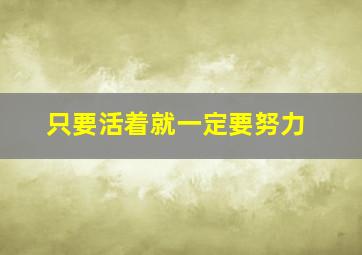 只要活着就一定要努力